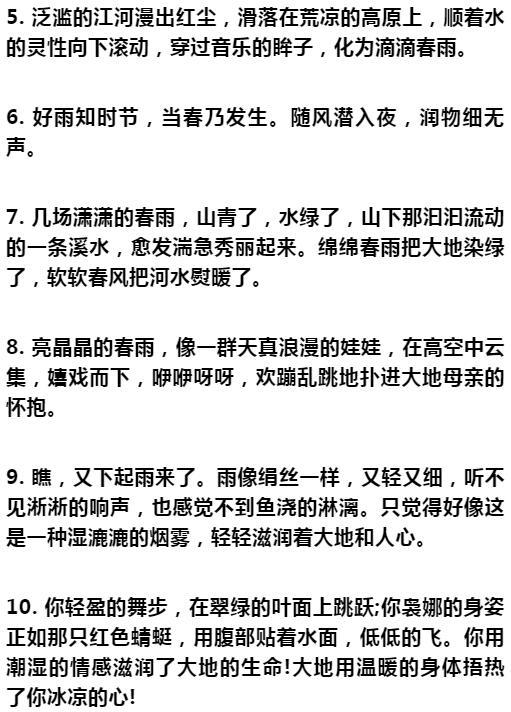 5. 泛滥的江河漫出红尘，滑落在荒凉的高原上，顺着水的灵性向下滚动，穿过音乐的眸子，化为滴滴春雨。

6. 好雨知时节，当春乃发生。随风潜入夜，润物细无声。

7. 几场潇潇的春雨，山青了，水绿了，山下那汩汩流动的一条溪水，愈发湍急秀丽起来。绵绵春雨把大地染绿了，软软春风把河水熨暖了。

8. 亮晶晶的春雨，像一群天真浪漫的娃娃，在高空中云集，嬉戏而下，咿咿呀呀，欢蹦乱跳地扑进大地母亲的怀抱。

9. 瞧，又下起雨来了。雨像绢丝一样，又轻又细，听不见淅淅的响声，也感觉不到鱼浇的淋漓。只觉得好像这是一种湿漉漉的烟雾，轻轻滋润着大地和人心。

10. 你轻盈的舞步，在翠绿的叶面上跳跃;你袅娜的身姿正如那只红色蜻蜓，用腹部贴着水面，低低的飞。你用潮湿的情感滋润了大地的生命!大地用温暖的身体捂热了你冰凉的心!